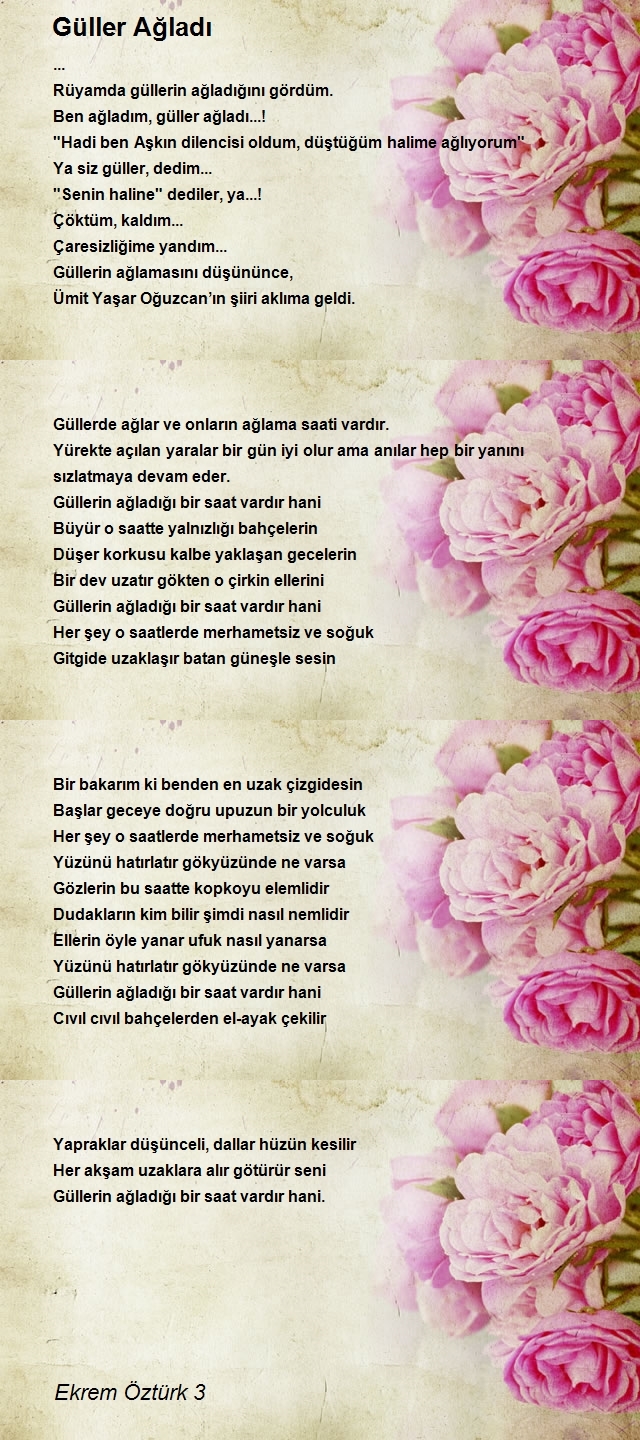 Güller Ağladı

...
Rüyamda güllerin ağladığını gördüm.
Ben ağladım, güller ağladı...!
"Hadi ben Aşkın dilencisi oldum, düştüğüm halime ağlıyorum"
Ya siz güller, dedim...
"Senin haline" dediler, ya...!
Çöktüm, kaldım...
Çaresizliğime yandım...
Güllerin ağlamasını düşününce,
Ümit Yaşar Oğuzcan'ın şiiri aklıma geldi.

Güllerde ağlar ve onların ağlama saati vardır.
Yürekte açılan yaralar bir gün iyi olur ama anılar hep bir yanını sızlatmaya devam eder.
Güllerin ağladığı bir saat vardır hani
Büyür o saatte yalnızlığı bahçelerin
Düşer korkusu kalbe yaklaşan gecelerin
Bir dev uzatır gökten o çirkin ellerini
Güllerin ağladığı bir saat vardır hani
Her şey o saatlerde merhametsiz ve soğuk
Gitgide uzaklaşır batan güneşle sesin

Bir bakarım ki benden en uzak çizgidesin
Başlar geceye doğru upuzun bir yolculuk
Her şey o saatlerde merhametsiz ve soğuk
Yüzünü hatırlatır gökyüzünde ne varsa
Gözlerin bu saatte kopkoyu elemlidir
Dudakların kim bilir şimdi nasıl nemlidir
Ellerin öyle yanar ufuk nasıl yanarsa
Yüzünü hatırlatır gökyüzünde ne varsa
Güllerin ağladığı bir saat vardır hani
Cıvıl cıvıl bahçelerden el-ayak çekilir

Yapraklar düşünceli, dallar hüzün kesilir
Her akşam uzaklara alır götürür seni
Güllerin ağladığı bir saat vardır hani.

Ekrem Öztürk 3